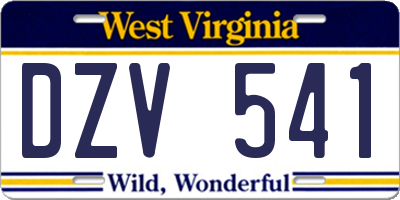 West Virginia

DZV 541

Wild, Wonderful